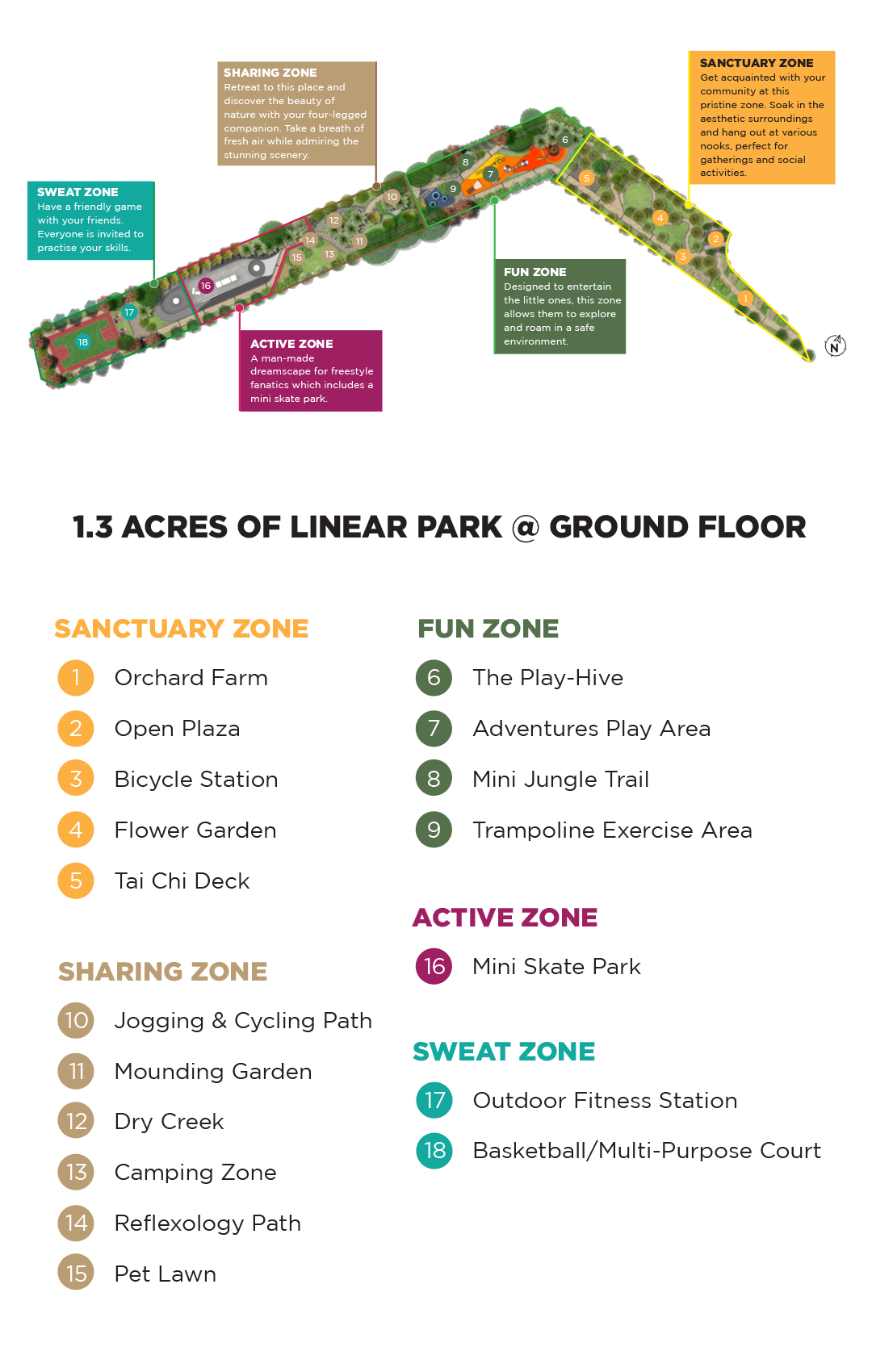 SHARING ZONE
Retreat to this place and discover the beauty of nature with your four-legged companion. Take a breath of fresh air while admiring the stunning scenery.

SANCTUARY ZONE
Get acquainted with your community at this pristine zone. Soak in the aesthetic surroundings and hang out at various nooks, perfect for gatherings and social activities.

SWEAT ZONE
Have a friendly game with your friends. Everyone is invited to practise your skills.

FUN ZONE
Designed to entertain the little ones, this zone allows them to explore and roam in a safe environment.

ACTIVE ZONE
A man-made dreamscape for freestyle fanatics which includes a mini skate park.

18 17 16 15 14 13 12 11 10 9 8 7 6 5 4 3 2 1

N

1.3 ACRES OF LINEAR PARK @ GROUND FLOOR

SANCTUARY ZONE
1 Orchard Farm
2 Open Plaza
3 Bicycle Station
4 Flower Garden
5 Tai Chi Deck

SHARING ZONE
10 Jogging & Cycling Path
11 Mounding Garden
12 Dry Creek
13 Camping Zone
14 Reflexology Path
15 Pet Lawn

FUN ZONE
6 The Play-Hive
7 Adventures Play Area
8 Mini Jungle Trail
9 Trampoline Exercise Area

ACTIVE ZONE
16 Mini Skate Park

SWEAT ZONE
17 Outdoor Fitness Station
18 Basketball/Multi-Purpose Court